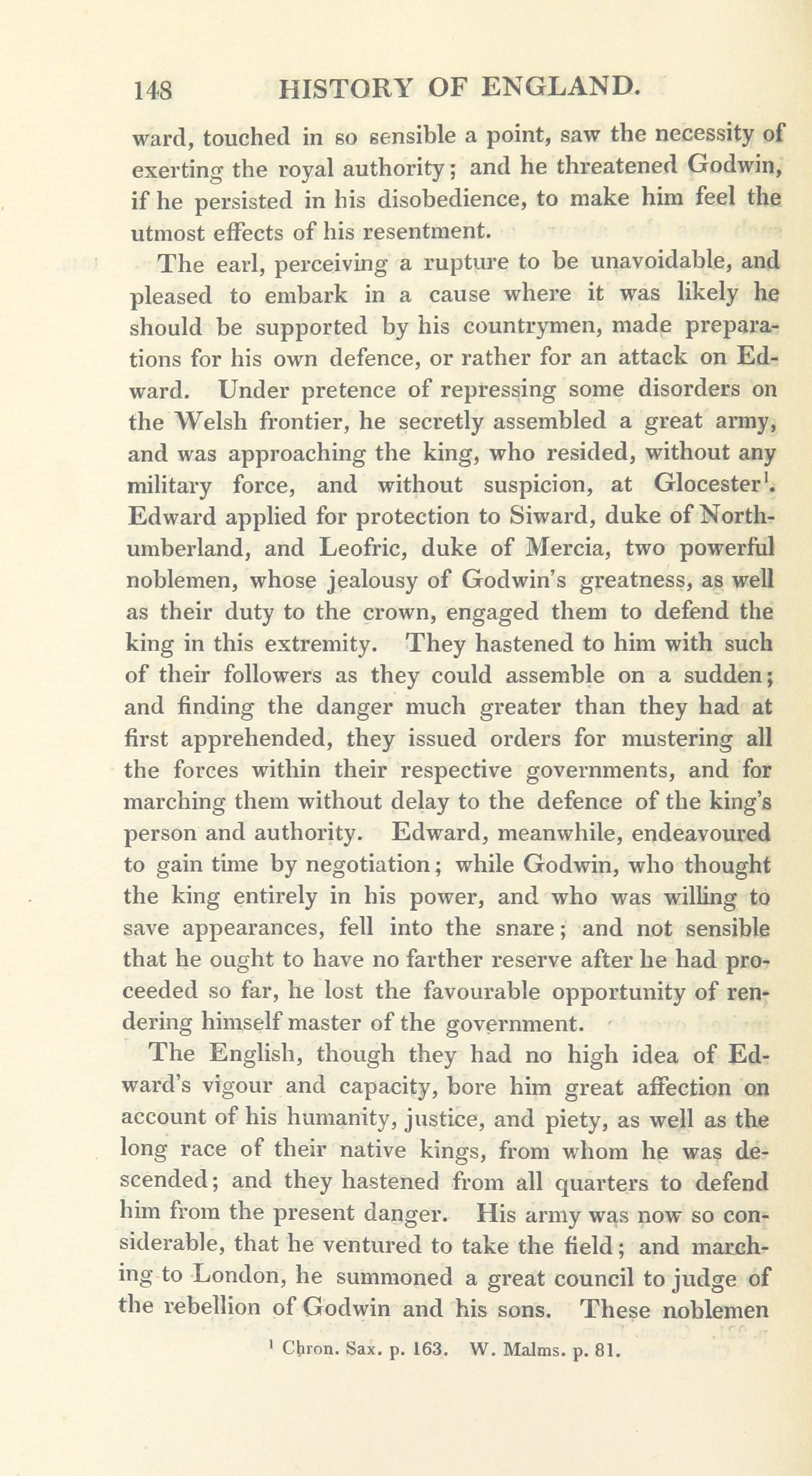 148 HISTORY OF ENGLAND.

ward, touched in so sensible a point, saw the necessity of exerting the royal authority; and he threatened Godwin, if he persisted in his disobedience, to make him feel the utmost effects of his resentment.

The earl, perceiving a rupture to be unavoidable, and pleased to embark in a cause where it was likely he should be supported by his countrymen, made preparations for his own defence, or rather for an attack on Edward. Under pretence of repressing some disorders on the Welsh frontier, he secretly assembled a great army, and was approaching the king, who resided, without any military force, and without suspicion, at Glocester$^1$. Edward applied for protection to Siward, duke of Northumberland, and Leofric, duke of Mercia, two powerful noblemen, whose jealousy of Godwin's greatness, as well as their duty to the crown, engaged them to defend the king in this extremity. They hastened to him with such of their followers as they could assemble on a sudden; and finding the danger much greater than they had at first apprehended, they issued orders for mustering all the forces within their respective governments, and for marching them without delay to the defence of the king's person and authority. Edward, meanwhile, endeavoured to gain time by negotiation; while Godwin, who thought the king entirely in his power, and who was willing to save appearances, fell into the snare; and not sensible that he ought to have no farther reserve after he had proceeded so far, he lost the favourable opportunity of rendering himself master of the government.

The English, though they had no high idea of Edward's vigour and capacity, bore him great affection on account of his humanity, justice, and piety, as well as the long race of their native kings, from whom he was descended; and they hastened from all quarters to defend him from the present danger. His army was now so considerable, that he ventured to take the field; and marching to London, he summoned a great council to judge of the rebellion of Godwin and his sons. These noblemen

$^1$ Chron. Sax. p. 163. W. Malms. p. 81.